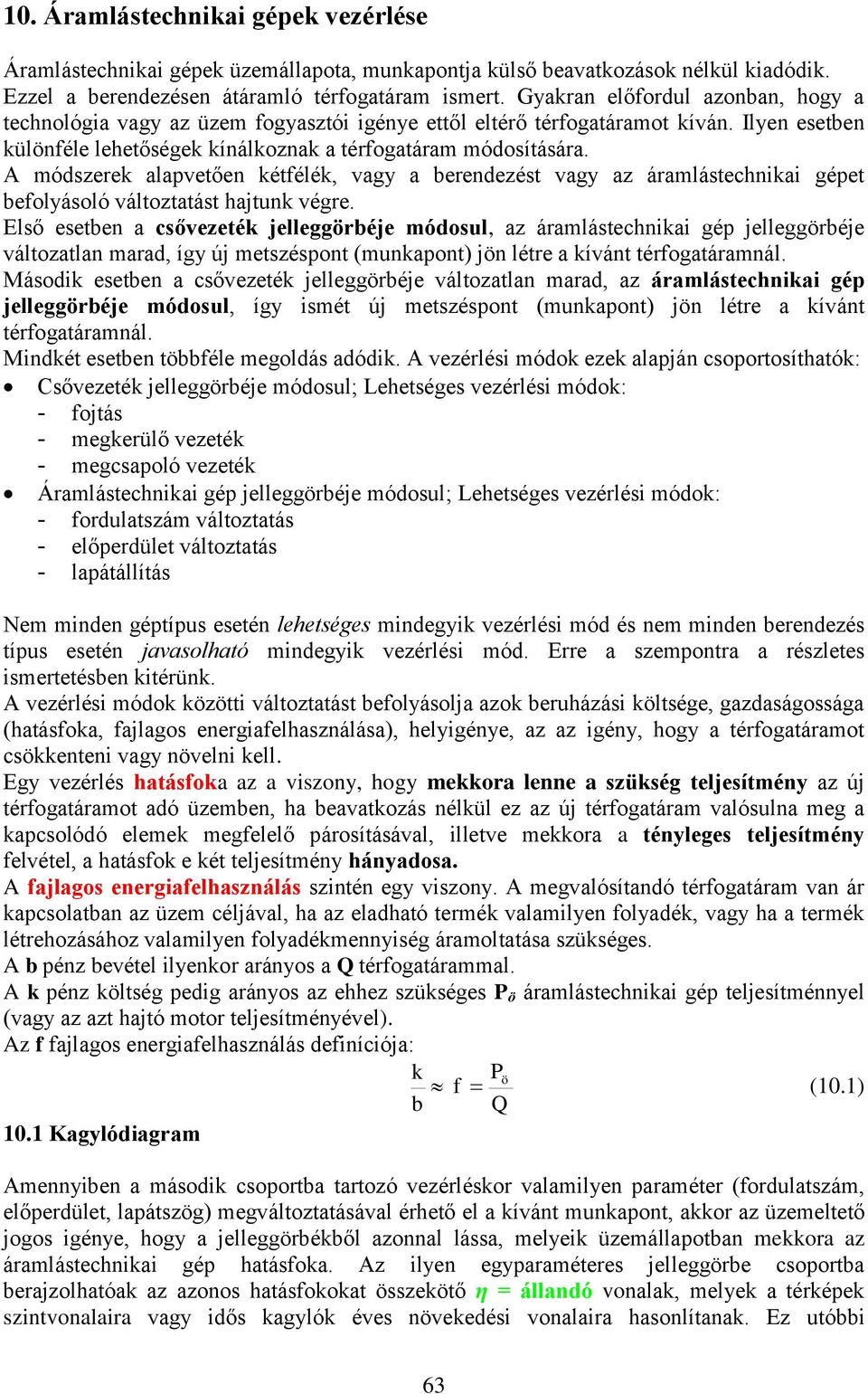 10. Áramlástechnikai gépek vezérlése

Áramlástechnikai gépek üzemállapota, munkapontja külső beavatkozások nélkül kiadódik. Ezzel a berendezésen átáramló térfogatáram ismert. Gyakran előfordul azonban, hogy a technológia vagy az üzem fogyasztói igénye ettől eltérő térfogatáramot kíván. Ilyen esetben különféle lehetőségek kínálkoznak a térfogatáram módosítására.
A módszerek alapvetően kétfélék, vagy a berendezést vagy az áramlástechnikai gépet befolyásoló változtatást hajtunk végre.
Első esetben a csővezeték jelleggörbéje módosul, az áramlástechnikai gép jelleggörbéje változatlan marad, így új metszéspont (munkapont) jön létre a kívánt térfogatáramnál.
Második esetben a csővezeték jelleggörbéje változatlan marad, az áramlástechnikai gép jelleggörbéje módosul, így ismét új metszéspont (munkapont) jön létre a kívánt térfogatáramnál.
Mindkét esetben többféle megoldás adódik. A vezérlési módok ezek alapján csoportosíthatók:
• Csővezeték jelleggörbéje módosul; Lehetséges vezérlési módok:
- fojtás
- megkerülő vezeték
- megcsapoló vezeték
• Áramlástechnikai gép jelleggörbéje módosul; Lehetséges vezérlési módok:
- fordulatszám változtatás
- előperdület változtatás
- lapátállítás

Nem minden géptípus esetén lehetséges mindegyik vezérlési mód és nem minden berendezés típus esetén javasolható mindegyik vezérlési mód. Erre a szempontra a részletes ismertetésben kitérünk.
A vezérlési módok közötti változtatást befolyásolja azok beruházási költsége, gazdaságossága (hatásfoka, fajlagos energiafelhasználása), helyigénye, az az igény, hogy a térfogatáramot csökkenteni vagy növelni kell.
Egy vezérlés hatásfoka az a viszony, hogy mekkora lenne a szükség teljesítmény az új térfogatáramot adó üzemben, ha beavatkozás nélkül ez az új térfogatáram valósulna meg a kapcsolódó elemek megfelelő párosításával, illetve mekkora a tényleges teljesítmény felvétel, a hatásfok e két teljesítmény hányadosa.
A fajlagos energiafelhasználás szintén egy viszony. A megvalósítandó térfogatáram van ár kapcsolatban az üzem céljával, ha az eladható termék valamilyen folyadék, vagy ha a termék létrehozásához valamilyen folyadékmennyiség áramoltatása szükséges.
A b pénz bevétel ilyenkor arányos a Q térfogatárammal.
A k pénz költség pedig arányos az ehhez szükséges $P_ö$ áramlástechnikai gép teljesítménnyel (vagy az azt hajtó motor teljesítményével).
Az f fajlagos energiafelhasználás definíciója:
$\frac{k}{b} \approx f = \frac{P_ö}{Q}$ (10.1)

10.1 Kagylódiagram

Amennyiben a második csoportba tartozó vezérléskor valamilyen paraméter (fordulatszám, előperdület, lapátszög) megváltoztatásával érhető el a kívánt munkapont, akkor az üzemeltető jogos igénye, hogy a jelleggörbékből azonnal lássa, melyeik üzemállapotban mekkora az áramlástechnikai gép hatásfoka. Az ilyen egyparaméteres jelleggörbe csoportba berajzolhatóak az azonos hatásfokokat összekötő $\eta$ = állandó vonalak, melyek a térképek szintvonalaira vagy idős kagylók éves növekedési vonalaira hasonlítanak. Ez utóbbi

63